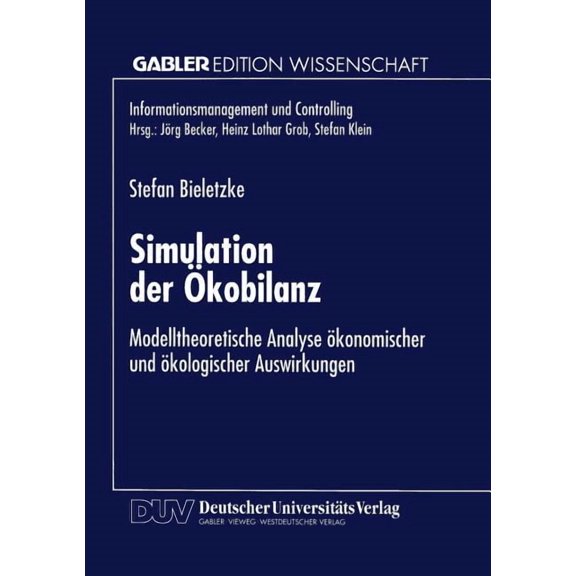 GABLER EDITION WISSENSCHAFT

Informationsmanagement und Controlling
Hrsg.: Jörg Becker, Heinz Lothar Grob, Stefan Klein

Stefan Bieletzke

Simulation der Ökobilanz

Modelltheoretische Analyse ökonomischer und ökologischer Auswirkungen

DUV Deutscher Universitäts Verlag
GABLER · VIEWEG · WESTDEUTSCHER VERLAG